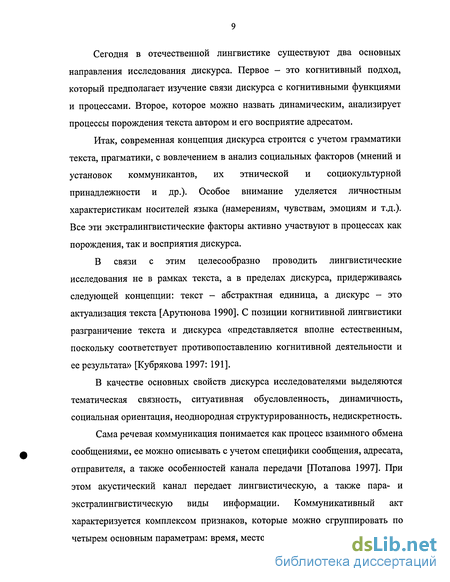 9

Сегодня в отечественной лингвистике существуют два основных направления исследования дискурса. Первое – это когнитивный подход, который предполагает изучение связи дискурса с когнитивными функциями и процессами. Второе, которое можно назвать динамическим, анализирует процессы порождения текста автором и его восприятие адресатом.

Итак, современная концепция дискурса строится с учетом грамматики текста, прагматики, с вовлечением в анализ социальных факторов (мнений и установок коммуникантов, их этнической и социокультурной принадлежности и др.). Особое внимание уделяется личностным характеристикам носителей языка (намерениям, чувствам, эмоциям и т.д.). Все эти экстралингвистические факторы активно участвуют в процессах как порождения, так и восприятия дискурса.

В связи с этим целесообразно проводить лингвистические исследования не в рамках текста, а в пределах дискурса, придерживаясь следующей концепции: текст – абстрактная единица, а дискурс – это актуализация текста [Арутюнова 1990]. С позиции когнитивной лингвистики разграничение текста и дискурса «представляется вполне естественным, поскольку соответствует противопоставлению когнитивной деятельности и ее результата» [Кубрякова 1997: 191].

В качестве основных свойств дискурса исследователями выделяются тематическая связность, ситуативная обусловленность, динамичность, социальная ориентация, неоднородная структурированность, недискретность.

Сама речевая коммуникация понимается как процесс взаимного обмена сообщениями, ее можно описывать с учетом специфики сообщения, адресата, отправителя, а также особенностей канала передачи [Потапова 1997]. При этом акустический канал передает лингвистическую, а также пара- и экстралингвистическую виды информации. Коммуникативный акт характеризуется комплексом признаков, которые можно сгруппировать по четырем основным параметрам: время, место

dsLib.net
библиотека диссертаций